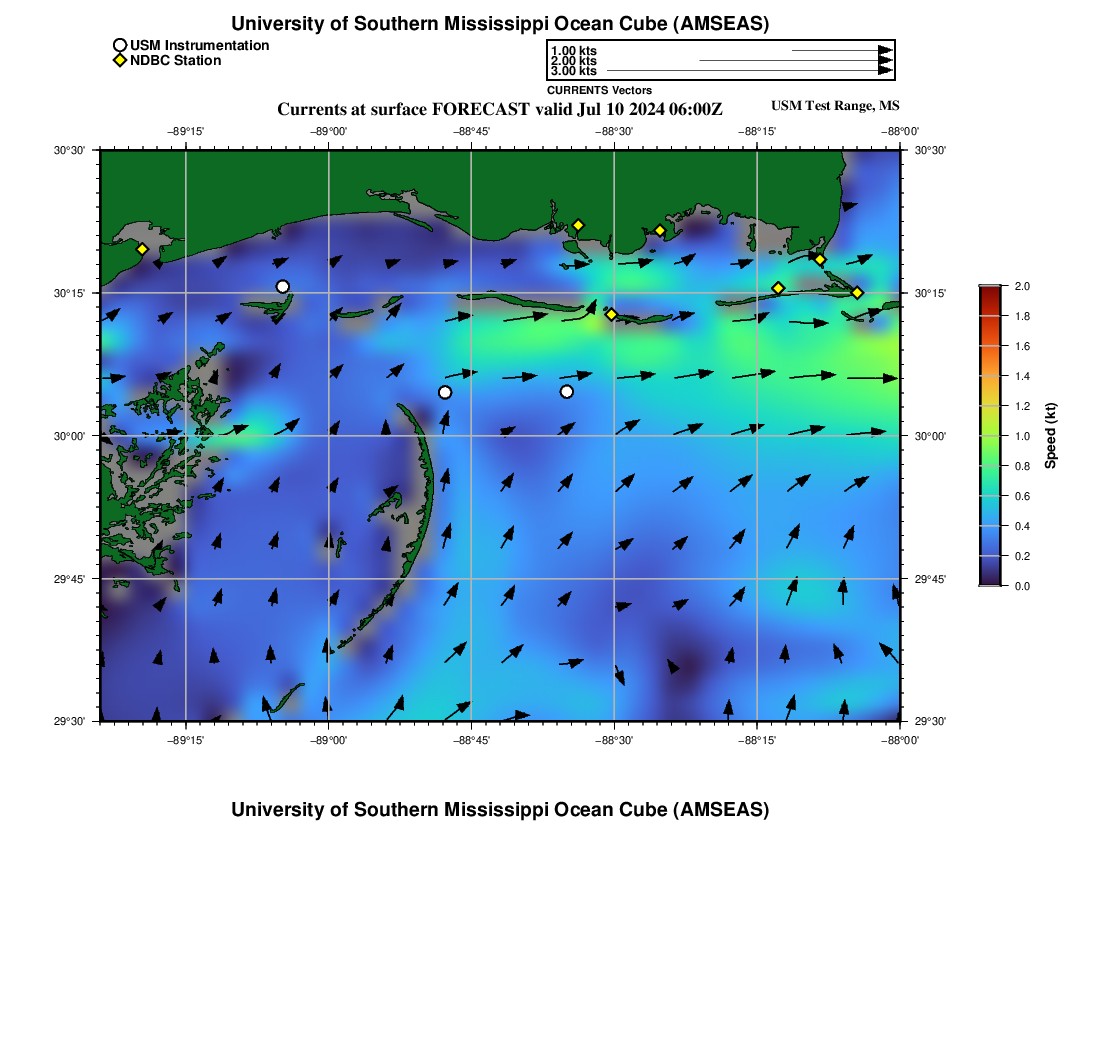 University of Southern Mississippi Ocean Cube (AMSEAS)

USM Instrumentation
NDBC Station

1.00 kts
2.00 kts
3.00 kts
CURRENTS Vectors

Currents at surface FORECAST valid Jul 10 2024 06:00Z

USM Test Range, MS

−89°15' −89°00' −88°45' −88°30' −88°15' −88°00'

30°30' 30°15' 30°00' 29°45' 29°30'

30°30' 30°15' 30°00' 29°45' 29°30'

−89°15' −89°00' −88°45' −88°30' −88°15' −88°00'

2.0
1.8
1.6
1.4
1.2
1.0
0.8
0.6
0.4
0.2
0.0
Speed (kt)

University of Southern Mississippi Ocean Cube (AMSEAS)